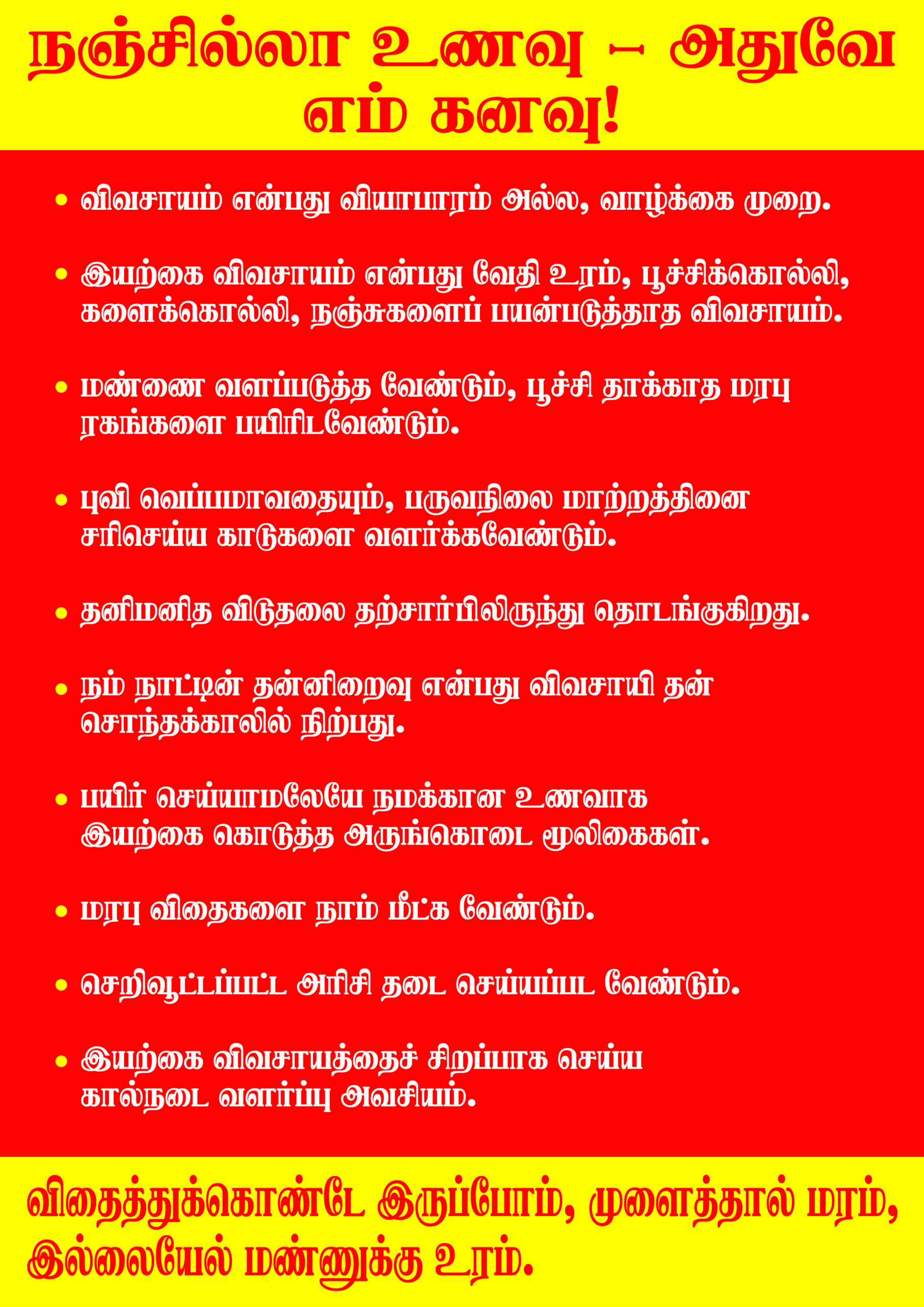 நஞ்சில்லா உணவு – அதுவே எம் கனவு!

• விவசாயம் என்பது வியாபாரம் அல்ல, வாழ்க்கை முறை.

• இயற்கை விவசாயம் என்பது வேதி உரம், பூச்சிக்கொல்லி, களைக்கொல்லி, நஞ்சுகளைப் பயன்படுத்தாத விவசாயம்.

• மண்ணை வளப்படுத்த வேண்டும், பூச்சி தாக்காத மரபு ரகங்களை பயிரிடவேண்டும்.

• புவி வெப்பமாவதையும், பருவநிலை மாற்றத்தினை சரிசெய்ய காடுகளை வளர்க்கவேண்டும்.

• தனிமனித விடுதலை தற்சார்பிலிருந்து தொடங்குகிறது.

• நம் நாட்டின் தன்னிறைவு என்பது விவசாயி தன் சொந்தக்காலில் நிற்பது.

• பயிர் செய்யாமலேயே நமக்கான உணவாக இயற்கை கொடுத்த அருங்கொடை மூலிகைகள்.

• மரபு விதைகளை நாம் மீட்க வேண்டும்.

• செறிவூட்டப்பட்ட அரிசி தடை செய்யப்பட வேண்டும்.

• இயற்கை விவசாயத்தைச் சிறப்பாக செய்ய கால்நடை வளர்ப்பு அவசியம்.

விதைத்துக்கொண்டே இருப்போம், முளைத்தால் மரம், இல்லையேல் மண்ணுக்கு உரம்.